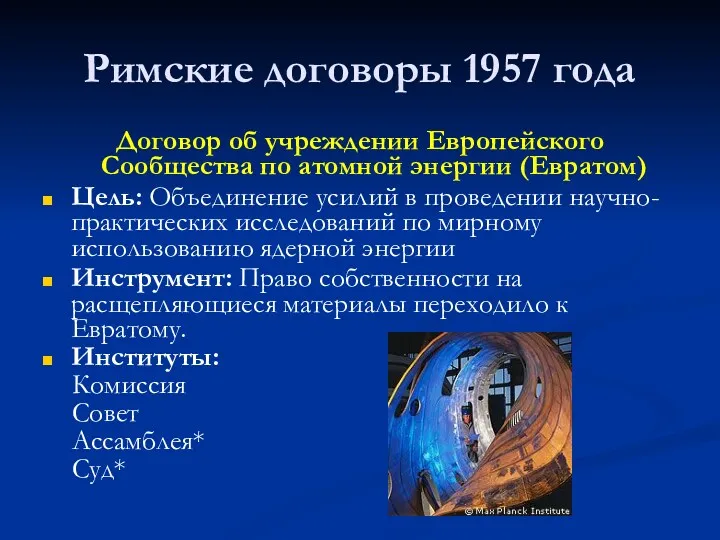 Римские договоры 1957 года

Договор об учреждении Европейского Сообщества по атомной энергии (Евратом)

Цель: Объединение усилий в проведении научно-практических исследований по мирному использованию ядерной энергии

Инструмент: Право собственности на расщепляющиеся материалы переходило к Евратому.

Институты:
Комиссия
Совет
Ассамблея*
Суд*

© Max Planck Institute